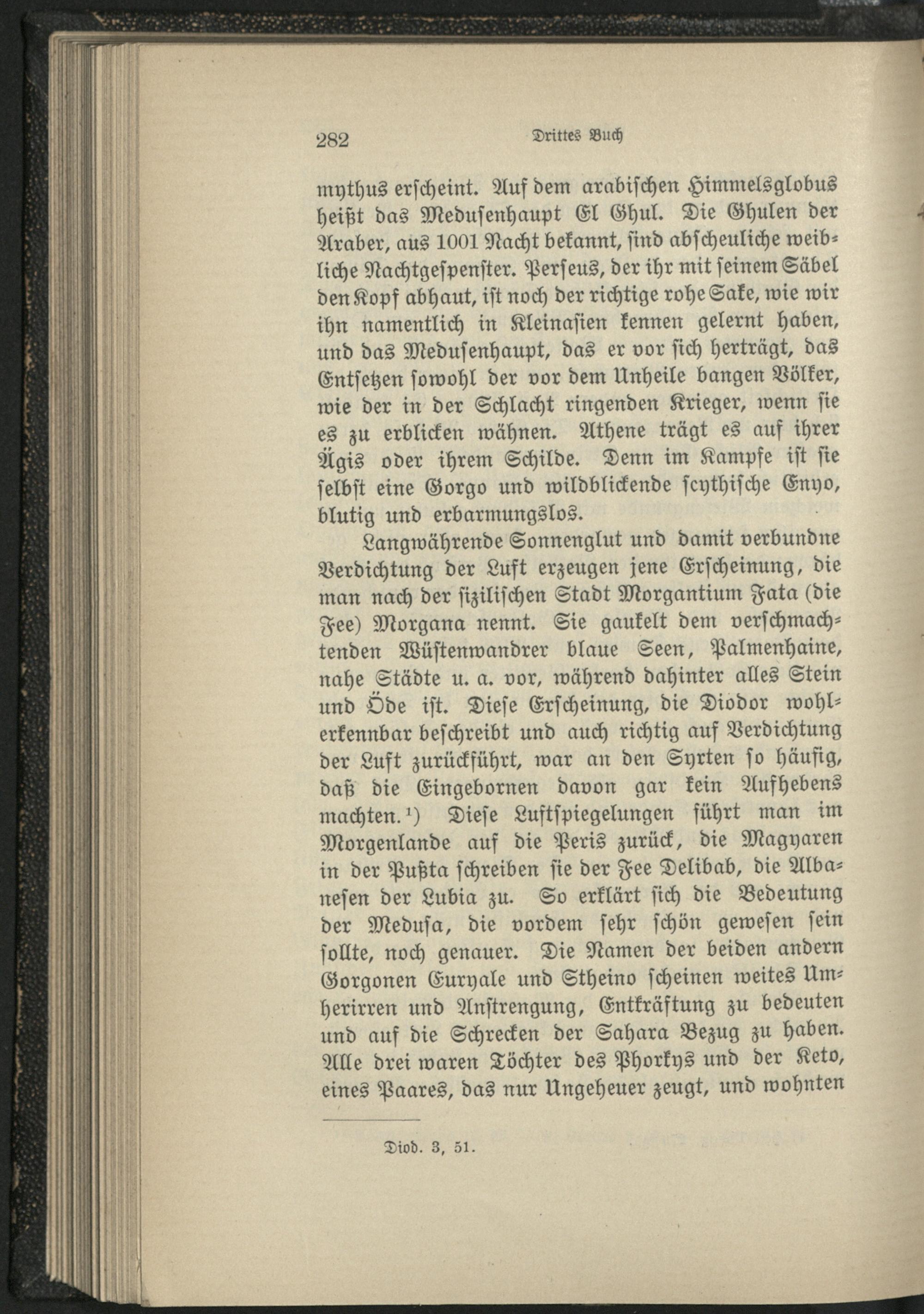 282 Drittes Buch

mythus erscheint. Auf dem arabischen Himmelsglobus heißt das Medusenhaupt El Ghul. Die Ghulen der Araber, aus 1001 Nacht bekannt, sind abscheuliche weibliche Nachtgespenster. Perseus, der ihr mit seinem Säbel den Kopf abhaut, ist noch der richtige rohe Sake, wie wir ihn namentlich in Kleinasien kennen gelernt haben, und das Medusenhaupt, das er vor sich herträgt, das Entsetzen sowohl der vor dem Unheile bangen Völker, wie der in der Schlacht ringenden Krieger, wenn sie es zu erblicken wähnen. Athene trägt es auf ihrer Ägis oder ihrem Schilde. Denn im Kampfe ist sie selbst eine Gorgo und wildblickende scythische Enyo, blutig und erbarmungslos.

Langwährende Sonnenglut und damit verbundne Verdichtung der Luft erzeugen jene Erscheinung, die man nach der sizilischen Stadt Morgantium Fata (die Fee) Morgana nennt. Sie gaukelt dem verschmachtenden Wüstenwandrer blaue Seen, Palmenhaine, nahe Städte u. a. vor, während dahinter alles Stein und Öde ist. Diese Erscheinung, die Diodor wohlerkennbar beschreibt und auch richtig auf Verdichtung der Luft zurückführt, war an den Syrten so häufig, daß die Eingebornen davon gar kein Aufhebens machten.¹) Diese Luftspiegelungen führt man im Morgenlande auf die Peris zurück, die Magyaren in der Pußta schreiben sie der Fee Delibab, die Albanesen der Lubia zu. So erklärt sich die Bedeutung der Medusa, die vordem sehr schön gewesen sein sollte, noch genauer. Die Namen der beiden andern Gorgonen Euryale und Stheino scheinen weites Umherirren und Anstrengung, Entkräftung zu bedeuten und auf die Schrecken der Sahara Bezug zu haben. Alle drei waren Töchter des Phorkys und der Keto, eines Paares, das nur Ungeheuer zeugt, und wohnten

Diod. 3, 51.